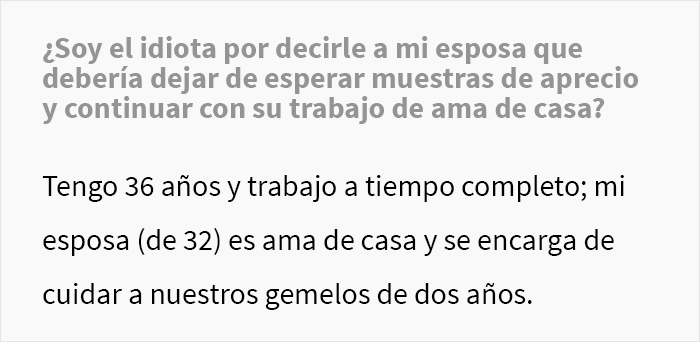 ¿Soy el idiota por decirle a mi esposa que debería dejar de esperar muestras de aprecio y continuar con su trabajo de ama de casa?

Tengo 36 años y trabajo a tiempo completo; mi esposa (de 32) es ama de casa y se encarga de cuidar a nuestros gemelos de dos años.